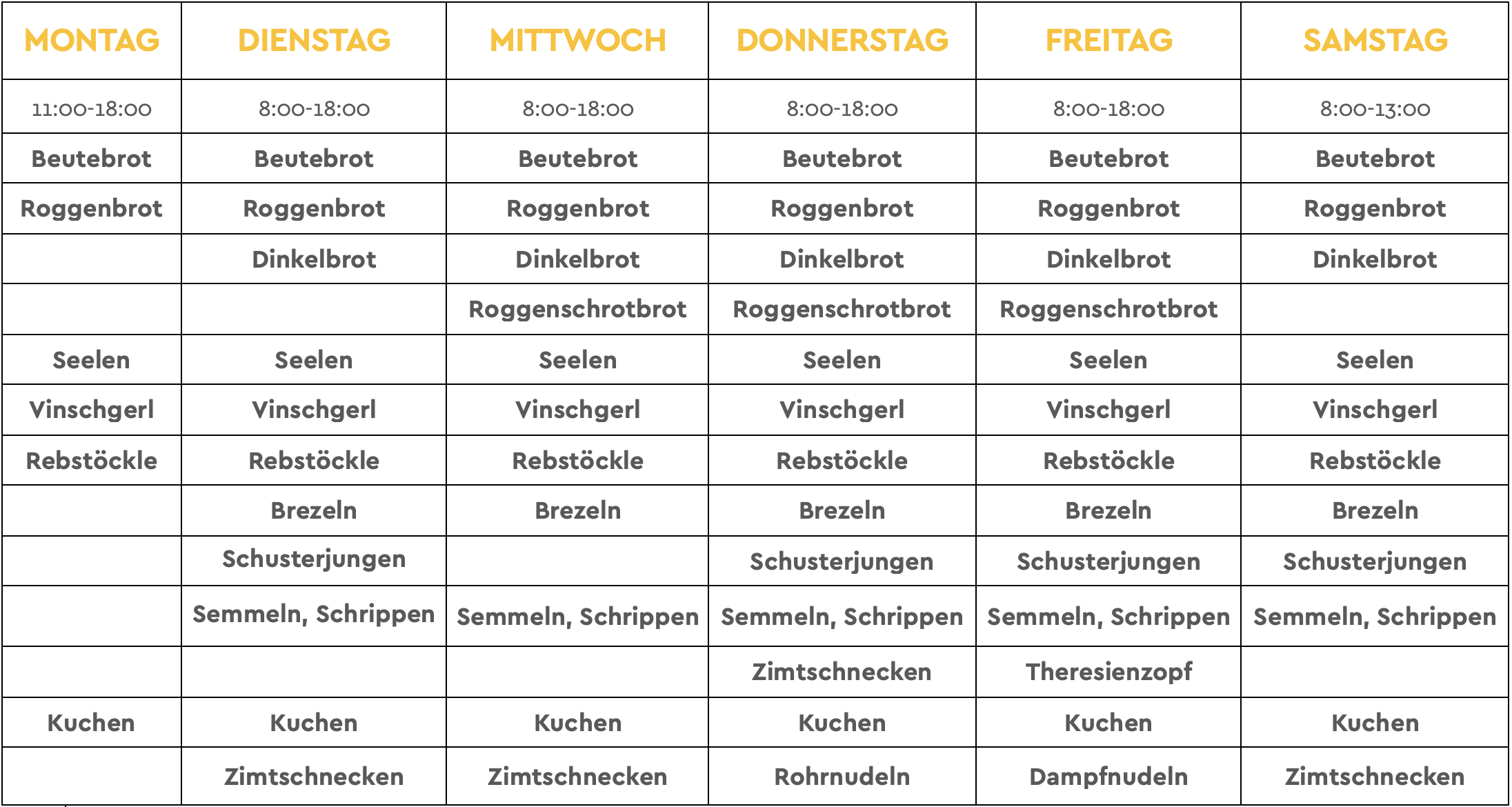 | MONTAG | DIENSTAG | MITTWOCH | DONNERSTAG | FREITAG | SAMSTAG |
|---|---|---|---|---|---|
| 11:00-18:00 | 8:00-18:00 | 8:00-18:00 | 8:00-18:00 | 8:00-18:00 | 8:00-13:00 |
| Beutebrot | Beutebrot | Beutebrot | Beutebrot | Beutebrot | Beutebrot |
| Roggenbrot | Roggenbrot | Roggenbrot | Roggenbrot | Roggenbrot | Roggenbrot |
|  | Dinkelbrot | Dinkelbrot | Dinkelbrot | Dinkelbrot | Dinkelbrot |
|  |  | Roggenschrotbrot | Roggenschrotbrot | Roggenschrotbrot |  |
| Seelen | Seelen | Seelen | Seelen | Seelen | Seelen |
| Vinschgerl | Vinschgerl | Vinschgerl | Vinschgerl | Vinschgerl | Vinschgerl |
| Rebstöckle | Rebstöckle | Rebstöckle | Rebstöckle | Rebstöckle | Rebstöckle |
|  | Brezeln | Brezeln | Brezeln | Brezeln | Brezeln |
|  | Schusterjungen |  | Schusterjungen | Schusterjungen | Schusterjungen |
|  | Semmeln, Schrippen | Semmeln, Schrippen | Semmeln, Schrippen | Semmeln, Schrippen | Semmeln, Schrippen |
|  |  |  | Zimtschnecken | Theresienzopf |  |
| Kuchen | Kuchen | Kuchen | Kuchen | Kuchen | Kuchen |
|  | Zimtschnecken | Zimtschnecken | Rohrnudeln | Dampfnudeln | Zimtschnecken |